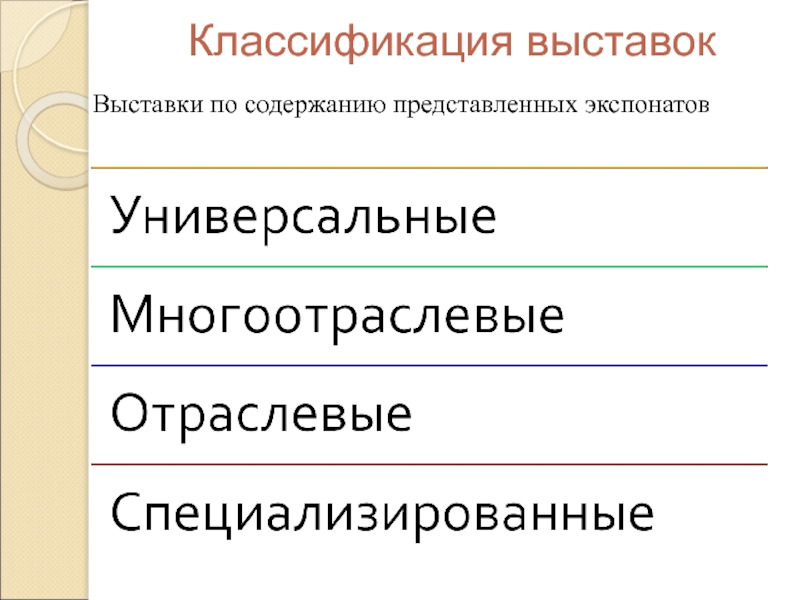 Классификация выставок

Выставки по содержанию представленных экспонатов

Универсальные

Многоотраслевые

Отраслевые

Специализированные